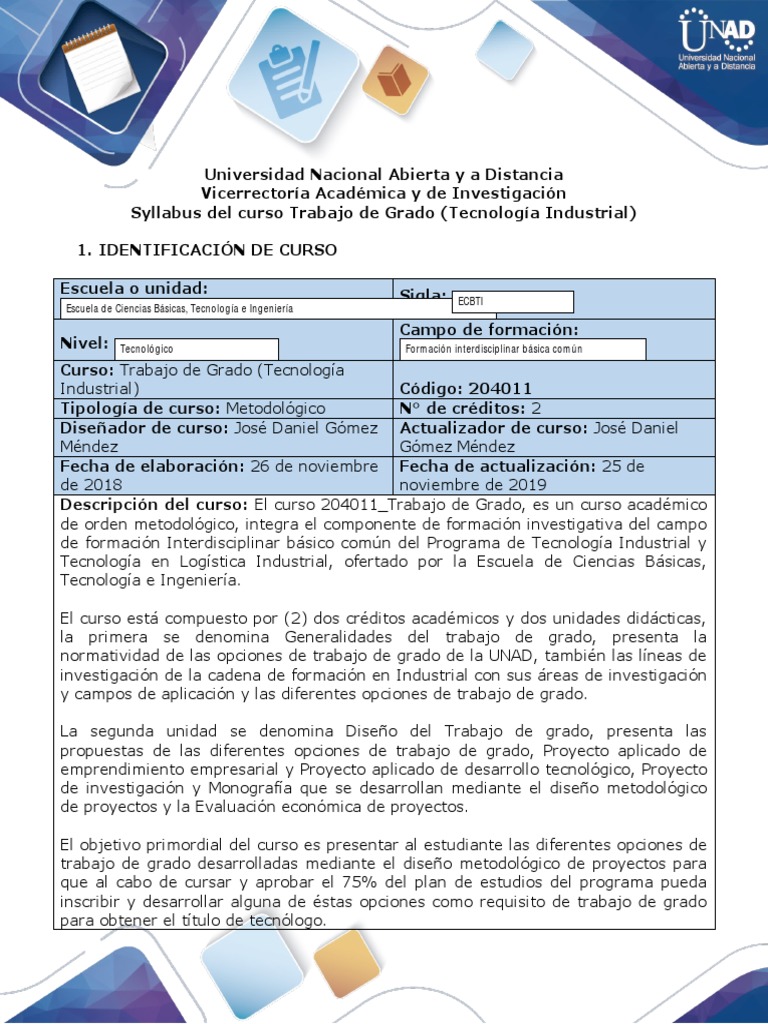 UNAD
Universidad Nacional Abierta y a Distancia

Universidad Nacional Abierta y a Distancia
Vicerrectoría Académica y de Investigación
Syllabus del curso Trabajo de Grado (Tecnología Industrial)

1. IDENTIFICACIÓN DE CURSO

| | |
|---|---|
| **Escuela o unidad:** Escuela de Ciencias Básicas, Tecnología e Ingeniería | **Sigla:** ECBTI |
| **Nivel:** Tecnológico | **Campo de formación:** Formación interdisciplinar básica común |
| **Curso:** Trabajo de Grado (Tecnología Industrial) | **Código: 204011** |
| **Tipología de curso:** Metodológico | **N° de créditos:** 2 |
| **Diseñador de curso:** José Daniel Gómez Méndez | **Actualizador de curso:** José Daniel Gómez Méndez |
| **Fecha de elaboración:** 26 de noviembre de 2018 | **Fecha de actualización:** 25 de noviembre de 2019 |

**Descripción del curso:** El curso 204011_Trabajo de Grado, es un curso académico de orden metodológico, integra el componente de formación investigativa del campo de formación Interdisciplinar básico común del Programa de Tecnología Industrial y Tecnología en Logística Industrial, ofertado por la Escuela de Ciencias Básicas, Tecnología e Ingeniería.

El curso está compuesto por (2) dos créditos académicos y dos unidades didácticas, la primera se denomina Generalidades del trabajo de grado, presenta la normatividad de las opciones de trabajo de grado de la UNAD, también las líneas de investigación de la cadena de formación en Industrial con sus áreas de investigación y campos de aplicación y las diferentes opciones de trabajo de grado.

La segunda unidad se denomina Diseño del Trabajo de grado, presenta las propuestas de las diferentes opciones de trabajo de grado, Proyecto aplicado de emprendimiento empresarial y Proyecto aplicado de desarrollo tecnológico, Proyecto de investigación y Monografía que se desarrollan mediante el diseño metodológico de proyectos y la Evaluación económica de proyectos.

El objetivo primordial del curso es presentar al estudiante las diferentes opciones de trabajo de grado desarrolladas mediante el diseño metodológico de proyectos para que al cabo de cursar y aprobar el 75% del plan de estudios del programa pueda inscribir y desarrollar alguna de éstas opciones como requisito de trabajo de grado para obtener el título de tecnólogo.